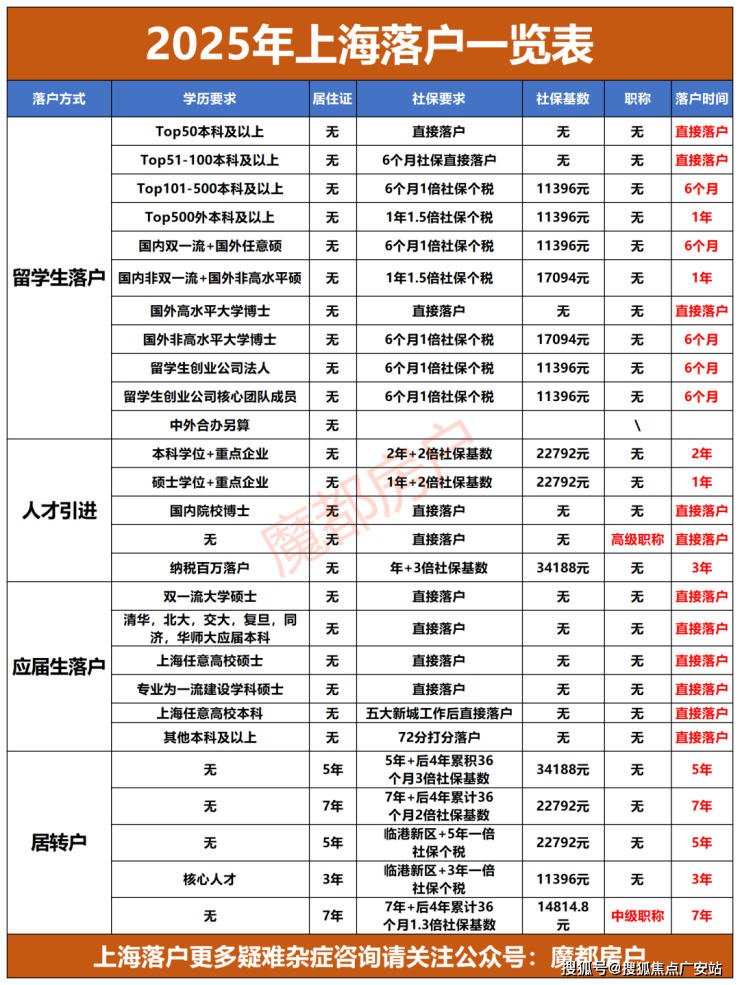 2025年上海落户一览表

| 落户方式 | 学历要求 | 居住证 | 社保要求 | 社保基数 | 职称 | 落户时间 |
|---|---|---|---|---|---|---|
| 留学生落户 | Top50本科及以上 | 无 | 直接落户 | 无 | 无 | 直接落户 |
| | Top51-100本科及以上 | 无 | 6个月社保直接落户 | 无 | 无 | 直接落户 |
| | Top101-500本科及以上 | 无 | 6个月1倍社保个税 | 11396元 | 无 | 6个月 |
| | Top500外本科及以上 | 无 | 1年1.5倍社保个税 | 11396元 | 无 | 1年 |
| | 国内双一流+国外任意硕 | 无 | 6个月1倍社保个税 | 11396元 | 无 | 6个月 |
| | 国内非双一流+国外非高水平硕 | 无 | 1年1.5倍社保个税 | 17094元 | 无 | 1年 |
| | 国外高水平大学博士 | 无 | 直接落户 | 无 | 无 | 直接落户 |
| | 国外非高水平大学博士 | 无 | 6个月1倍社保个税 | 17094元 | 无 | 6个月 |
| | 留学生创业公司法人 | 无 | 6个月1倍社保个税 | 11396元 | 无 | 6个月 |
| | 留学生创业公司核心团队成员 | 无 | 6个月1倍社保个税 | 11396元 | 无 | 6个月 |
| | 中外合办另算 | 无 | | | \ | |
| 人才引进 | 本科学位+重点企业 | 无 | 2年+2倍社保基数 | 22792元 | 无 | 2年 |
| | 硕士学位+重点企业 | 无 | 1年+2倍社保基数 | 22792元 | 无 | 1年 |
| | 国内院校博士 | 无 | 直接落户 | 无 | 无 | 直接落户 |
| | 无 | 无 | 直接落户 | 无 | 高级职称 | 直接落户 |
| | 纳税百万落户 | 无 | 年+3倍社保基数 | 34188元 | 无 | 3年 |
| 应届生落户 | 双一流大学硕士 | 无 | 直接落户 | 无 | 无 | 直接落户 |
| | 清华，北大，交大，复旦，同济，华师大应届本科 | 无 | 直接落户 | 无 | 无 | 直接落户 |
| | 上海任意高校硕士 | 无 | 直接落户 | 无 | 无 | 直接落户 |
| | 专业为一流建设学科硕士 | 无 | 直接落户 | 无 | 无 | 直接落户 |
| | 上海任意高校本科 | 无 | 五大新城工作后直接落户 | 无 | 无 | 直接落户 |
| | 其他本科及以上 | 无 | 72分打分落户 | 无 | 无 | 直接落户 |
| 居转户 | 无 | 5年 | 5年+后4年累积36个月3倍社保基数 | 34188元 | 无 | 5年 |
| | 无 | 7年 | 7年+后4年累计36个月2倍社保基数 | 22792元 | 无 | 7年 |
| | 无 | 5年 | 临港新区+5年一倍社保个税 | 22792元 | 无 | 5年 |
| | 核心人才 | 3年 | 临港新区+3年一倍社保个税 | 11396元 | 无 | 3年 |
| | 无 | 7年 | 7年+后4年累计36个月1.3倍社保基数 | 14814.8元 | 中级职称 | 7年 |

魔都房户

上海落户更多疑难杂症咨询请关注公众号：魔都房户

搜狐号@搜狐焦点广安站